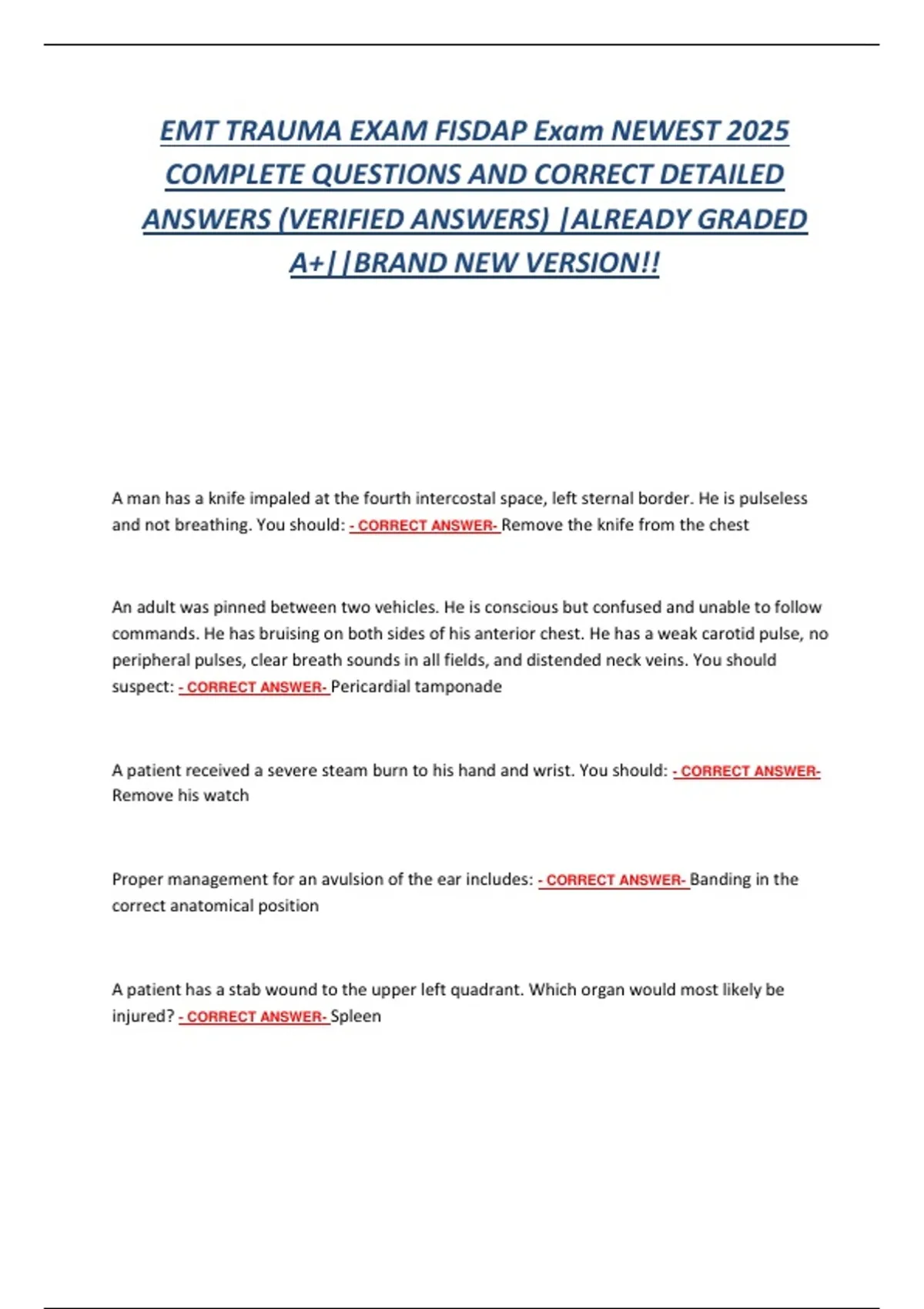 EMT TRAUMA EXAM FISDAP Exam NEWEST 2025 COMPLETE QUESTIONS AND CORRECT DETAILED ANSWERS (VERIFIED ANSWERS) |ALREADY GRADED A+||BRAND NEW VERSION!!

A man has a knife impaled at the fourth intercostal space, left sternal border. He is pulseless and not breathing. You should: - CORRECT ANSWER- Remove the knife from the chest

An adult was pinned between two vehicles. He is conscious but confused and unable to follow commands. He has bruising on both sides of his anterior chest. He has a weak carotid pulse, no peripheral pulses, clear breath sounds in all fields, and distended neck veins. You should suspect: - CORRECT ANSWER- Pericardial tamponade

A patient received a severe steam burn to his hand and wrist. You should: - CORRECT ANSWER- Remove his watch

Proper management for an avulsion of the ear includes: - CORRECT ANSWER- Banding in the correct anatomical position

A patient has a stab wound to the upper left quadrant. Which organ would most likely be injured? - CORRECT ANSWER- Spleen